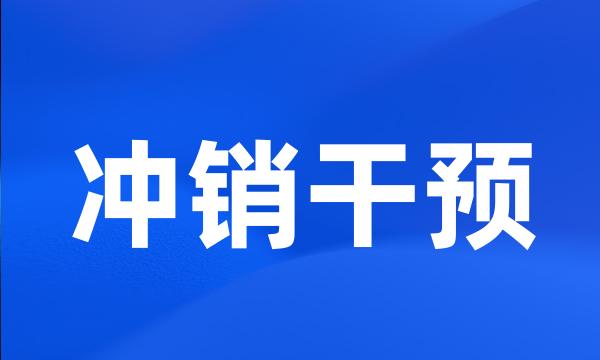 冲销干预